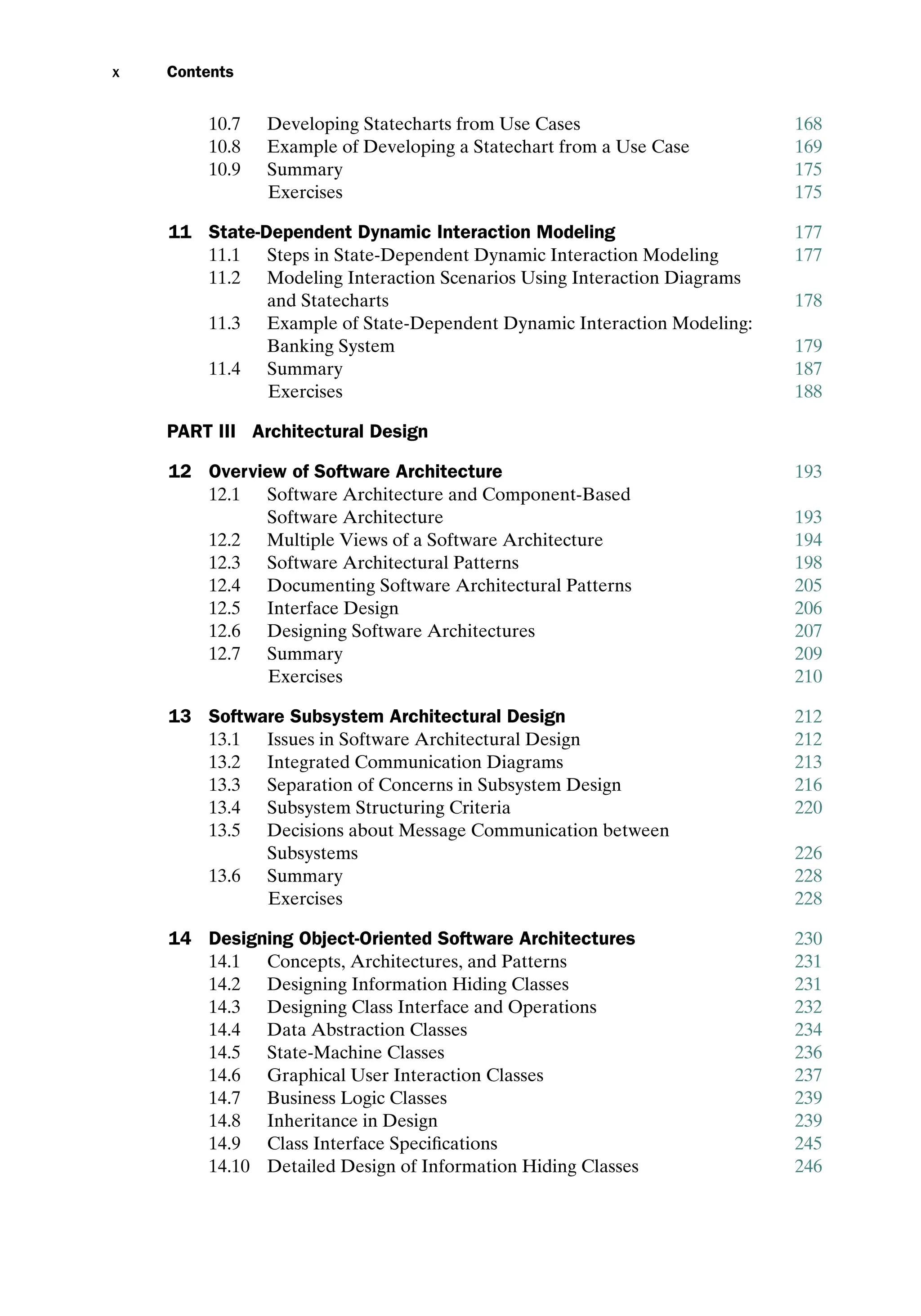 x Contents

10.7 Developing Statecharts from Use Cases 168
10.8 Example of Developing a Statechart from a Use Case 169
10.9 Summary 175
Exercises 175

11 State-Dependent Dynamic Interaction Modeling 177
11.1 Steps in State-Dependent Dynamic Interaction Modeling 177
11.2 Modeling Interaction Scenarios Using Interaction Diagrams and Statecharts 178
11.3 Example of State-Dependent Dynamic Interaction Modeling: Banking System 179
11.4 Summary 187
Exercises 188

PART III Architectural Design

12 Overview of Software Architecture 193
12.1 Software Architecture and Component-Based Software Architecture 193
12.2 Multiple Views of a Software Architecture 194
12.3 Software Architectural Patterns 198
12.4 Documenting Software Architectural Patterns 205
12.5 Interface Design 206
12.6 Designing Software Architectures 207
12.7 Summary 209
Exercises 210

13 Software Subsystem Architectural Design 212
13.1 Issues in Software Architectural Design 212
13.2 Integrated Communication Diagrams 213
13.3 Separation of Concerns in Subsystem Design 216
13.4 Subsystem Structuring Criteria 220
13.5 Decisions about Message Communication between Subsystems 226
13.6 Summary 228
Exercises 228

14 Designing Object-Oriented Software Architectures 230
14.1 Concepts, Architectures, and Patterns 231
14.2 Designing Information Hiding Classes 231
14.3 Designing Class Interface and Operations 232
14.4 Data Abstraction Classes 234
14.5 State-Machine Classes 236
14.6 Graphical User Interaction Classes 237
14.7 Business Logic Classes 239
14.8 Inheritance in Design 239
14.9 Class Interface Specifications 245
14.10 Detailed Design of Information Hiding Classes 246